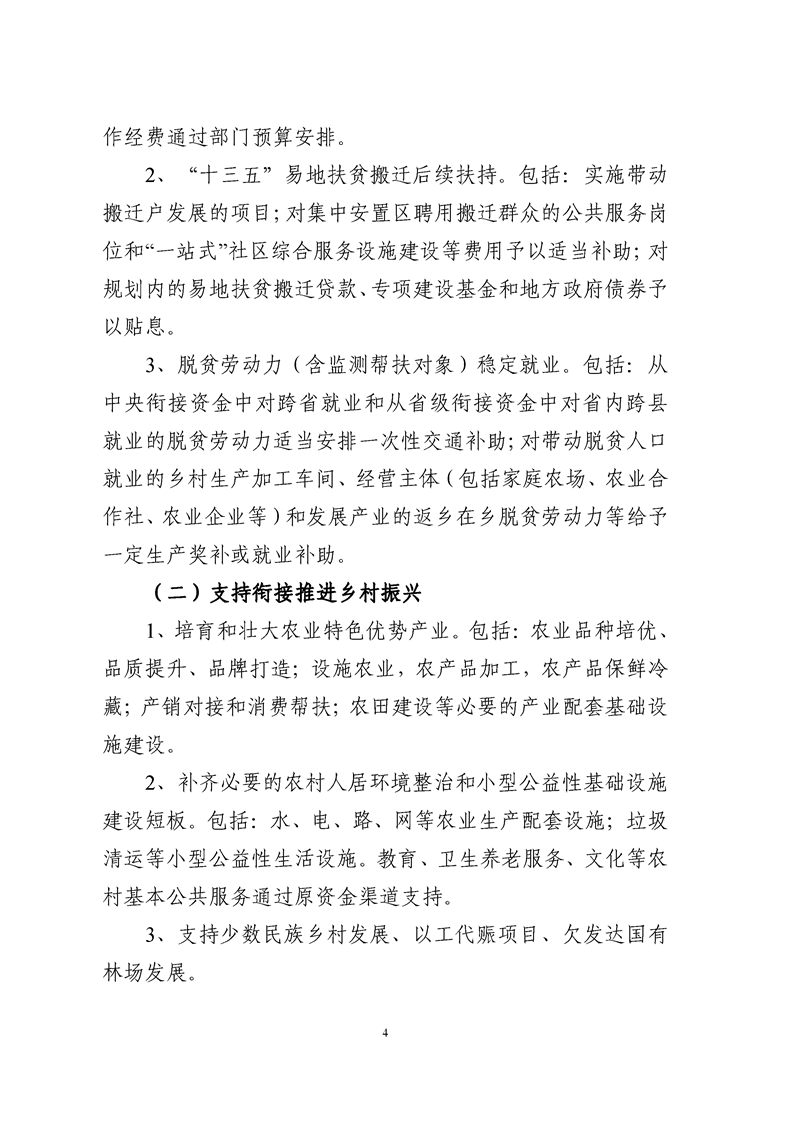 作经费通过部门预算安排。

2、“十三五”易地扶贫搬迁后续扶持。包括：实施带动搬迁户发展的项目；对集中安置区聘用搬迁群众的公共服务岗位和“一站式”社区综合服务设施建设等费用予以适当补助；对规划内的易地扶贫搬迁贷款、专项建设基金和地方政府债券予以贴息。

3、脱贫劳动力（含监测帮扶对象）稳定就业。包括：从中央衔接资金中对跨省就业和从省级衔接资金中对省内跨县就业的脱贫劳动力适当安排一次性交通补助；对带动脱贫人口就业的乡村生产加工车间、经营主体（包括家庭农场、农业合作社、农业企业等）和发展产业的返乡在乡脱贫劳动力等给予一定生产奖补或就业补助。

（二）支持衔接推进乡村振兴

1、培育和壮大农业特色优势产业。包括：农业品种培优、品质提升、品牌打造；设施农业，农产品加工，农产品保鲜冷藏；产销对接和消费帮扶；农田建设等必要的产业配套基础设施建设。

2、补齐必要的农村人居环境整治和小型公益性基础设施建设短板。包括：水、电、路、网等农业生产配套设施；垃圾清运等小型公益性生活设施。教育、卫生养老服务、文化等农村基本公共服务通过原资金渠道支持。

3、支持少数民族乡村发展、以工代赈项目、欠发达国有林场发展。

4